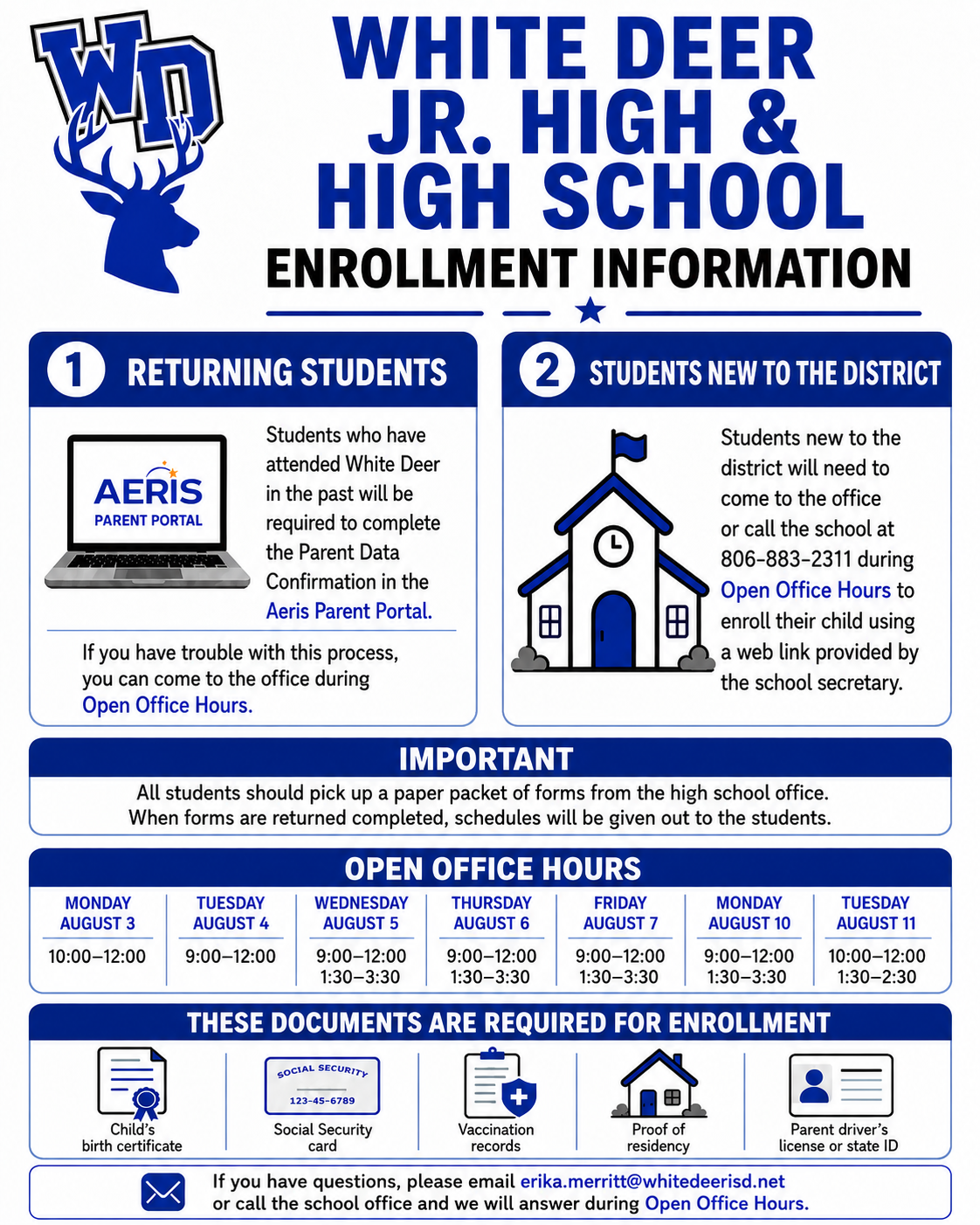 WD

WHITE DEER JR. HIGH & HIGH SCHOOL

ENROLLMENT INFORMATION

1 RETURNING STUDENTS

AERIS PARENT PORTAL

Students who have attended White Deer in the past will be required to complete the Parent Data Confirmation in the Aeris Parent Portal.

If you have trouble with this process, you can come to the office during Open Office Hours.

2 STUDENTS NEW TO THE DISTRICT

Students new to the district will need to come to the office or call the school at 806-883-2311 during Open Office Hours to enroll their child using a web link provided by the school secretary.

IMPORTANT

All students should pick up a paper packet of forms from the high school office. When forms are returned completed, schedules will be given out to the students.

OPEN OFFICE HOURS

| MONDAY AUGUST 3 | TUESDAY AUGUST 4 | WEDNESDAY AUGUST 5 | THURSDAY AUGUST 6 | FRIDAY AUGUST 7 | MONDAY AUGUST 10 | TUESDAY AUGUST 11 |
|---|---|---|---|---|---|---|
| 10:00–12:00 | 9:00–12:00 | 9:00–12:00 1:30–3:30 | 9:00–12:00 1:30–3:30 | 9:00–12:00 1:30–3:30 | 9:00–12:00 1:30–3:30 | 10:00–12:00 1:30–2:30 |

THESE DOCUMENTS ARE REQUIRED FOR ENROLLMENT

Child's birth certificate

SOCIAL SECURITY 123-45-6789
Social Security card

Vaccination records

Proof of residency

Parent driver's license or state ID

If you have questions, please email erika.merritt@whitedeerisd.net or call the school office and we will answer during Open Office Hours.